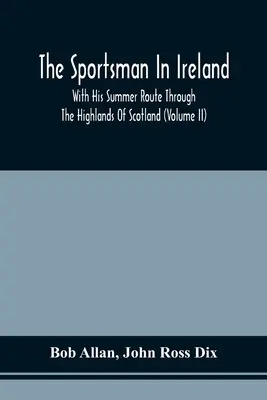 The Sportsman In Ireland

With His Summer Route Through The Highlands Of Scotland (Volume II)

Bob Allan, John Ross Dix